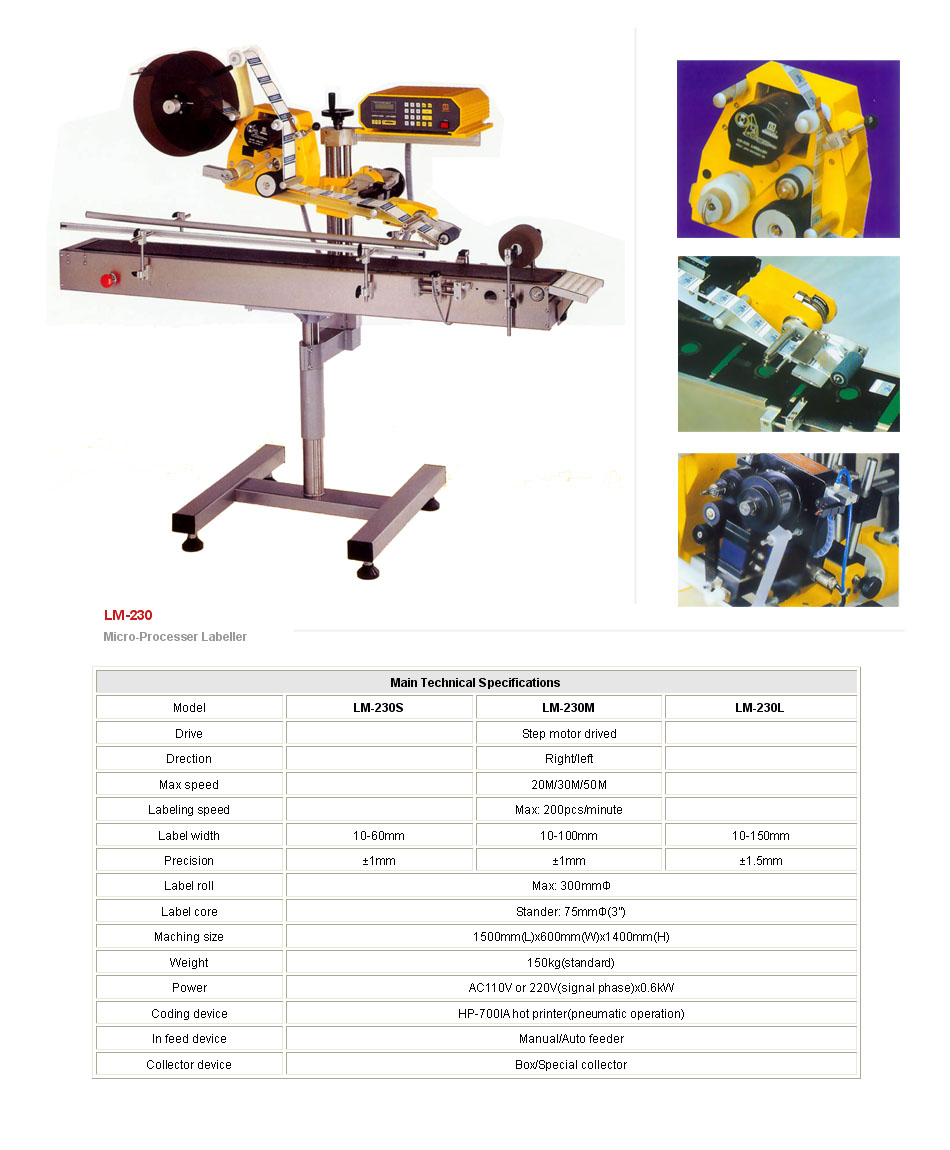 LM-230
Micro-Processer Labeller

| Main Technical Specifications | | | |
|---|---|---|---|
| Model | LM-230S | LM-230M | LM-230L |
| Drive | | Step motor drived | |
| Drection | | Right/left | |
| Max speed | | 20M/30M/50M | |
| Labeling speed | | Max: 200pcs/minute | |
| Label width | 10-60mm | 10-100mm | 10-150mm |
| Precision | ±1mm | ±1mm | ±1.5mm |
| Label roll | Max: 300mmΦ | | |
| Label core | Stander: 75mmΦ(3") | | |
| Maching size | 1500mm(L)x600mm(W)x1400mm(H) | | |
| Weight | 150kg(standard) | | |
| Power | AC110V or 220V(signal phase)x0.6kW | | |
| Coding device | HP-700IA hot printer(pneumatic operation) | | |
| In feed device | Manual/Auto feeder | | |
| Collector device | Box/Special collector | | |